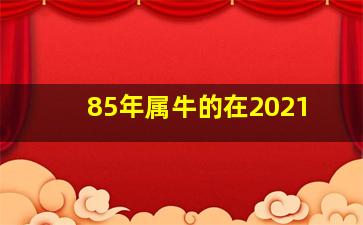 85年属牛的在2021